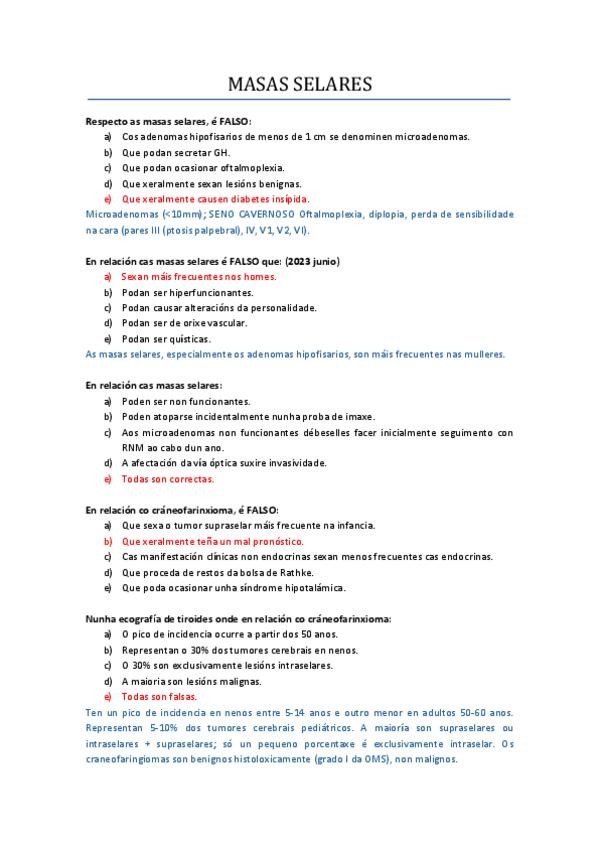 MASAS SELARES

Respecto as masas selares, é FALSO:

a) Cos adenomas hipofisarios de menos de 1 cm se denominen microadenomas.
b) Que podan secretar GH.
c) Que podan ocasionar oftalmoplexia.
d) Que xeralmente sexan lesións benignas.
e) Que xeralmente causen diabetes insípida.

Microadenomas (<10mm); SENO CAVERNOSO Oftalmoplexia, diplopía, perda de sensibilidade na cara (pares III (ptosis palpebral), IV, V1, V2, VI).

En relación cas masas selares é FALSO que: (2023 junio)

a) Sexan máis frecuentes nos homes.
b) Podan ser hiperfuncionantes.
c) Podan causar alteracións da personalidade.
d) Podan ser de orixe vascular.
e) Podan ser quísticas.

As masas selares, especialmente os adenomas hipofisarios, son máis frecuentes nas mulleres.

En relación cas masas selares:

a) Poden ser non funcionantes.
b) Poden atoparse incidentalmente nunha proba de imaxe.
c) Aos microadenomas non funcionantes débeselles facer inicialmente seguimento con RNM ao cabo dun ano.
d) A afectación da vía óptica suxire invasividade.
e) Todas son correctas.

En relación co cráneofarinxioma, é FALSO:

a) Que sexa o tumor supraselar máis frecuente na infancia.
b) Que xeralmente teña un mal pronóstico.
c) Cas manifestación clínicas non endocrinas sexan menos frecuentes cas endocrinas.
d) Que proceda de restos da bolsa de Rathke.
e) Que poda ocasionar unha síndrome hipotalámica.

Nunha ecografía de tiroides onde en relación co cráneofarinxioma:

a) O pico de incidencia ocurre a partir dos 50 anos.
b) Representan o 30% dos tumores cerebrais en nenos.
c) O 30% son exclusivamente lesións intraselares.
d) A maioria son lesións malignas.
e) Todas son falsas.

Ten un pico de incidencia en nenos entre 5-14 anos e outro menor en adultos 50-60 anos. Representan 5-10% dos tumores cerebrais pediátricos. A maioría son supraselares ou intraselares + supraselares; só un pequeno porcentaxe é exclusivamente intraselar. Os craneofaringiomas son benignos histoloxicamente (grado I da OMS), non malignos.